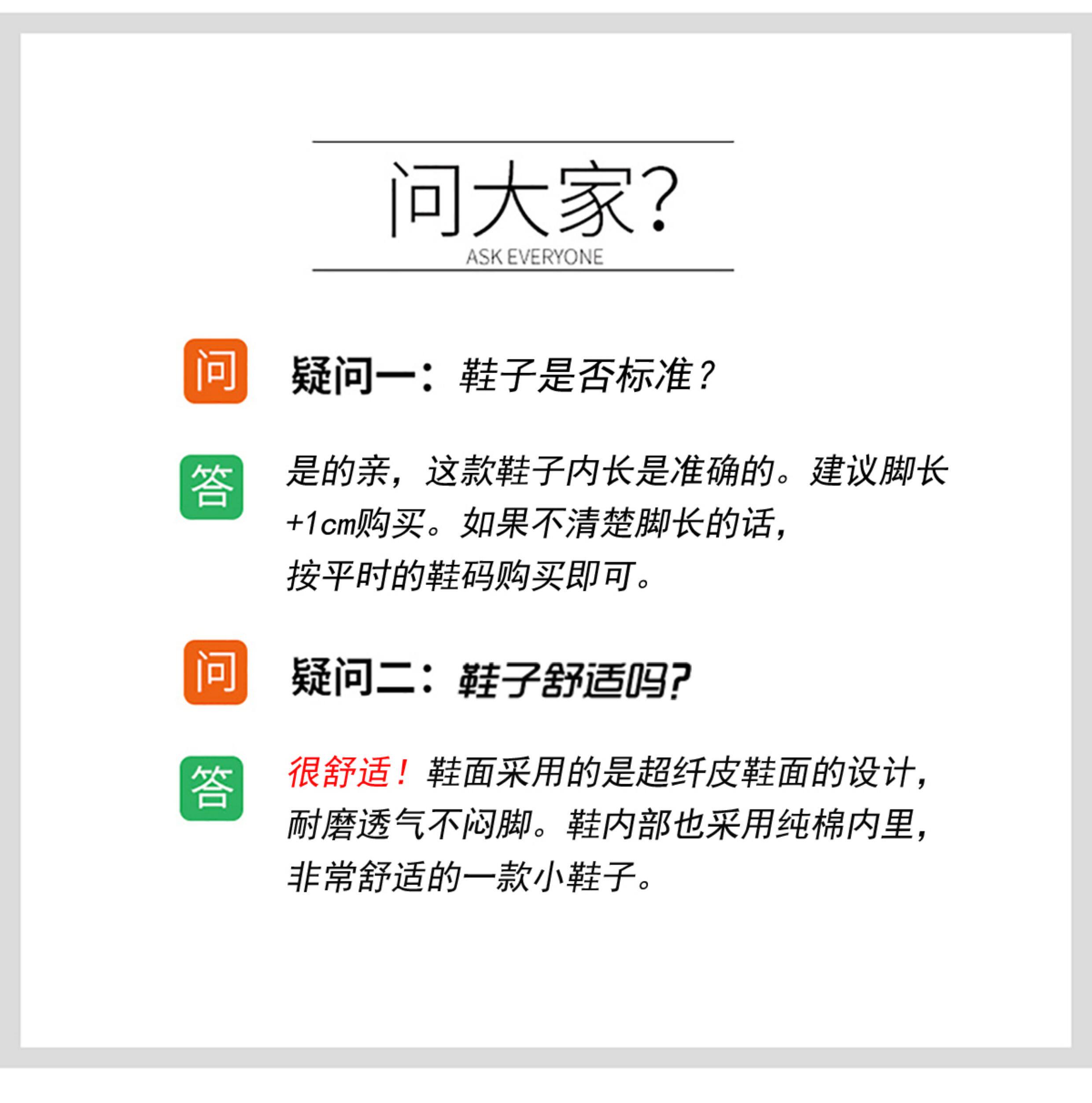 问大家?
ASK EVERYONE

问

疑问一：鞋子是否标准？

答

是的亲，这款鞋子内长是准确的。建议脚长+1cm购买。如果不清楚脚长的话，按平时的鞋码购买即可。

问

疑问二：鞋子舒适吗?

答

很舒适！鞋面采用的是超纤皮鞋面的设计，耐磨透气不闷脚。鞋内部也采用纯棉内里，非常舒适的一款小鞋子。